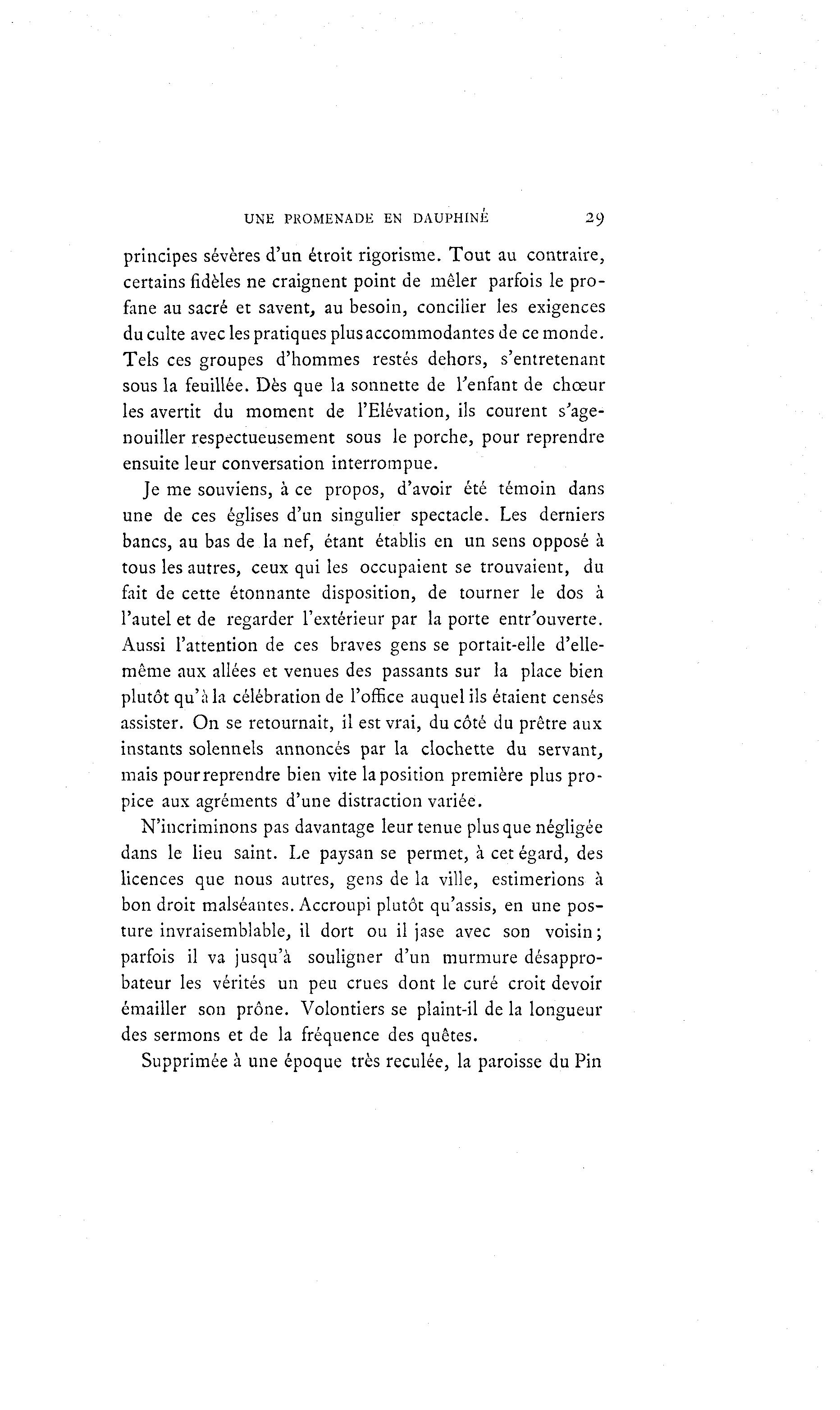 UNE PROMENADE EN DAUPHINÉ 29

principes sévères d'un étroit rigorisme. Tout au contraire, certains fidèles ne craignent point de mêler parfois le profane au sacré et savent, au besoin, concilier les exigences du culte avec les pratiques plus accommodantes de ce monde. Tels ces groupes d'hommes restés dehors, s'entretenant sous la feuillée. Dès que la sonnette de l'enfant de chœur les avertit du moment de l'Elévation, ils courent s'agenouiller respectueusement sous le porche, pour reprendre ensuite leur conversation interrompue.

Je me souviens, à ce propos, d'avoir été témoin dans une de ces églises d'un singulier spectacle. Les derniers bancs, au bas de la nef, étant établis en un sens opposé à tous les autres, ceux qui les occupaient se trouvaient, du fait de cette étonnante disposition, de tourner le dos à l'autel et de regarder l'extérieur par la porte entr'ouverte. Aussi l'attention de ces braves gens se portait-elle d'elle-même aux allées et venues des passants sur la place bien plutôt qu'à la célébration de l'office auquel ils étaient censés assister. On se retournait, il est vrai, du côté du prêtre aux instants solennels annoncés par la clochette du servant, mais pour reprendre bien vite la position première plus propice aux agréments d'une distraction variée.

N'incriminons pas davantage leur tenue plus que négligée dans le lieu saint. Le paysan se permet, à cet égard, des licences que nous autres, gens de la ville, estimerions à bon droit malséantes. Accroupi plutôt qu'assis, en une posture invraisemblable, il dort ou il jase avec son voisin; parfois il va jusqu'à souligner d'un murmure désapprobateur les vérités un peu crues dont le curé croit devoir émailler son prône. Volontiers se plaint-il de la longueur des sermons et de la fréquence des quêtes.

Supprimée à une époque très reculée, la paroisse du Pin